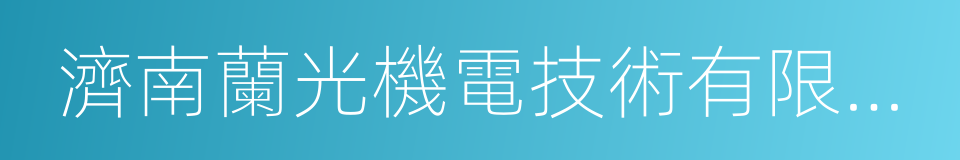 濟南蘭光機電技術有限...